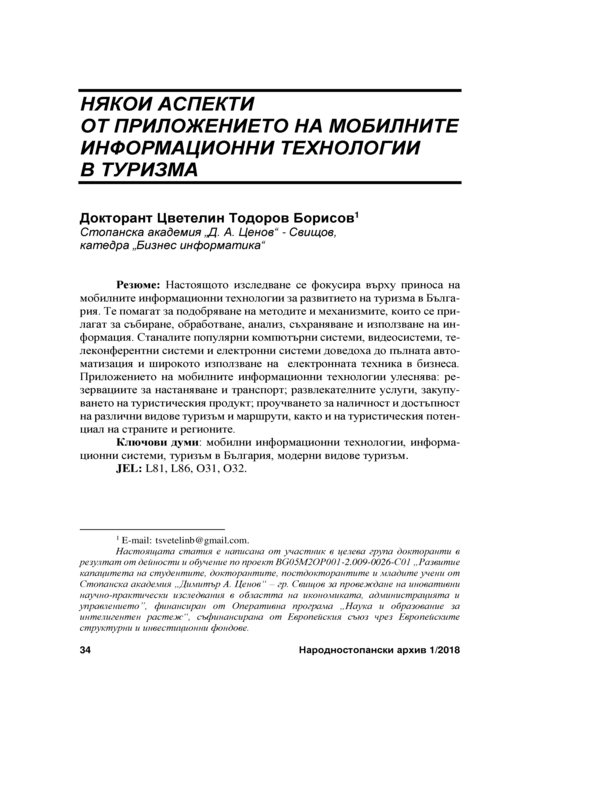 НЯКОИ АСПЕКТИ ОТ ПРИЛОЖЕНИЕТО НА МОБИЛНИТЕ ИНФОРМАЦИОННИ ТЕХНОЛОГИИ В ТУРИЗМА

Докторант Цветелин Тодоров Борисов$^1$
Стопанска академия „Д. А. Ценов“ - Свищов, катедра „Бизнес информатика“

Резюме: Настоящото изследване се фокусира върху приноса на мобилните информационни технологии за развитието на туризма в България. Те помагат за подобряване на методите и механизмите, които се прилагат за събиране, обработване, анализ, съхраняване и използване на информация. Станалите популярни компютърни системи, видеосистеми, телеконферентни системи и електронни системи доведоха до пълната автоматизация и широкото използване на електронната техника в бизнеса. Приложението на мобилните информационни технологии улеснява: резервациите за настаняване и транспорт; развлекателните услуги, закупуването на туристическия продукт; проучването за наличност и достъпност на различни видове туризъм и маршрути, както и на туристическия потенциал на страните и регионите.

Ключови думи: мобилни информационни технологии, информационни системи, туризъм в България, модерни видове туризъм.

JEL: L81, L86, O31, O32.

$^1$ E-mail: tsvetelinb@gmail.com.

Настоящата статия е написана от участник в целева група докторанти в резултат от дейности и обучение по проект BG05M2OP001-2.009-0026-C01 „Развитие капацитета на студентите, докторантите, постдокторантите и младите учени от Стопанска академия „Димитър А. Ценов“ – гр. Свищов за провеждане на иновативни научно-практически изследвания в областта на икономиката, администрацията и управлението“, финансиран от Оперативна програма „Наука и образование за интелигентен растеж“, съфинансирана от Европейския съюз чрез Европейските структурни и инвестиционни фондове.

34

Народностопански архив 1/2018